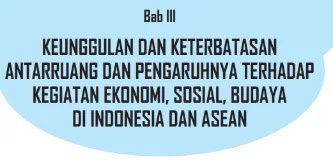 Bab III

KEUNGGULAN DAN KETERBATASAN ANTARRUANG DAN PENGARUHNYA TERHADAP KEGIATAN EKONOMI, SOSIAL, BUDAYA DI INDONESIA DAN ASEAN